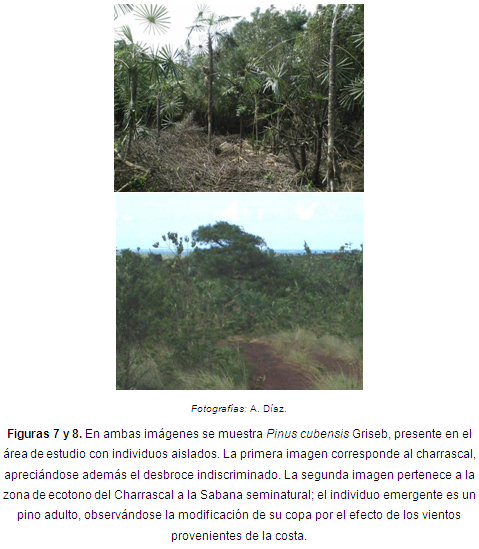 Fotografías: A. Díaz.

Figuras 7 y 8. En ambas imágenes se muestra Pinus cubensis Griseb, presente en el área de estudio con individuos aislados. La primera imagen corresponde al charrascal, apreciándose además el desbroce indiscriminado. La segunda imagen pertenece a la zona de ecotono del Charrascal a la Sabana seminatural; el individuo emergente es un pino adulto, observándose la modificación de su copa por el efecto de los vientos provenientes de la costa.